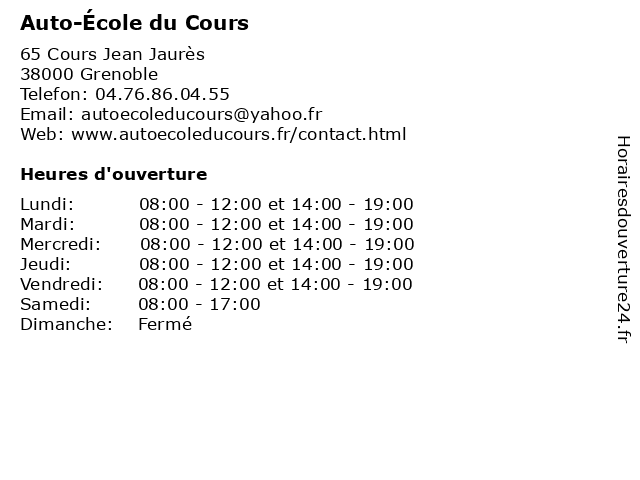 Auto-École du Cours

65 Cours Jean Jaurès
38000 Grenoble
Telefon: 04.76.86.04.55
Email: autoecoleducours@yahoo.fr
Web: www.autoecoleducours.fr/contact.html

Heures d'ouverture

| Lundi: | 08:00 - 12:00 et 14:00 - 19:00 |
|---|---|
| Mardi: | 08:00 - 12:00 et 14:00 - 19:00 |
| Mercredi: | 08:00 - 12:00 et 14:00 - 19:00 |
| Jeudi: | 08:00 - 12:00 et 14:00 - 19:00 |
| Vendredi: | 08:00 - 12:00 et 14:00 - 19:00 |
| Samedi: | 08:00 - 17:00 |
| Dimanche: | Fermé |

Horairesdouverture24.fr